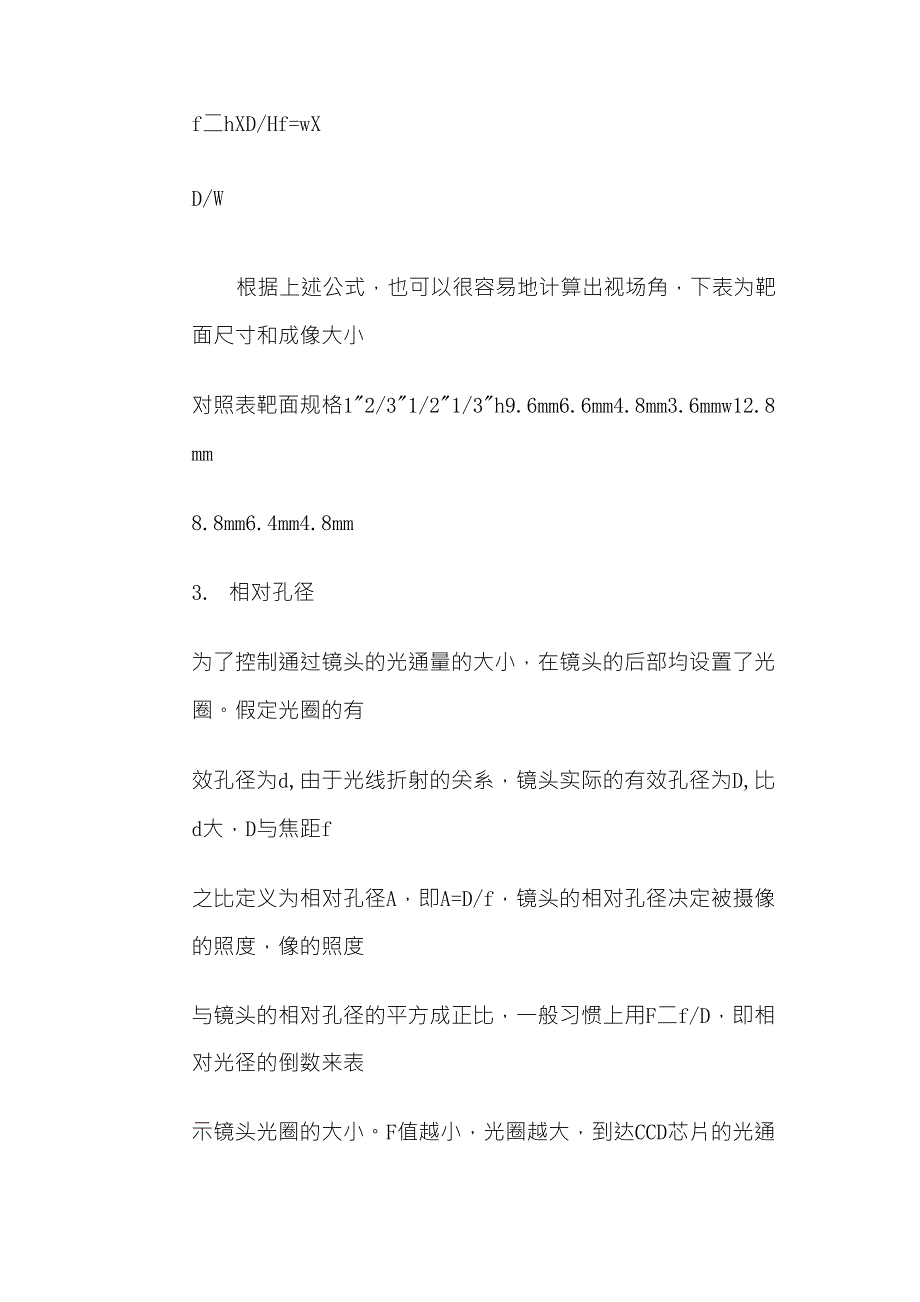 f二hXD/Hf=wX

D/W

根据上述公式，也可以很容易地计算出视场角，下表为靶面尺寸和成像大小

对照表靶面规格1"2/3"1/2"1/3"h9.6mm6.6mm4.8mm3.6mmw12.8mm

8.8mm6.4mm4.8mm

3. 相对孔径

为了控制通过镜头的光通量的大小，在镜头的后部均设置了光圈。假定光圈的有

效孔径为d,由于光线折射的关系，镜头实际的有效孔径为D,比d大，D与焦距f

之比定义为相对孔径A，即A=D/f，镜头的相对孔径决定被摄像的照度，像的照度

与镜头的相对孔径的平方成正比，一般习惯上用F二f/D，即相对光径的倒数来表

示镜头光圈的大小。F值越小，光圈越大，到达CCD芯片的光通